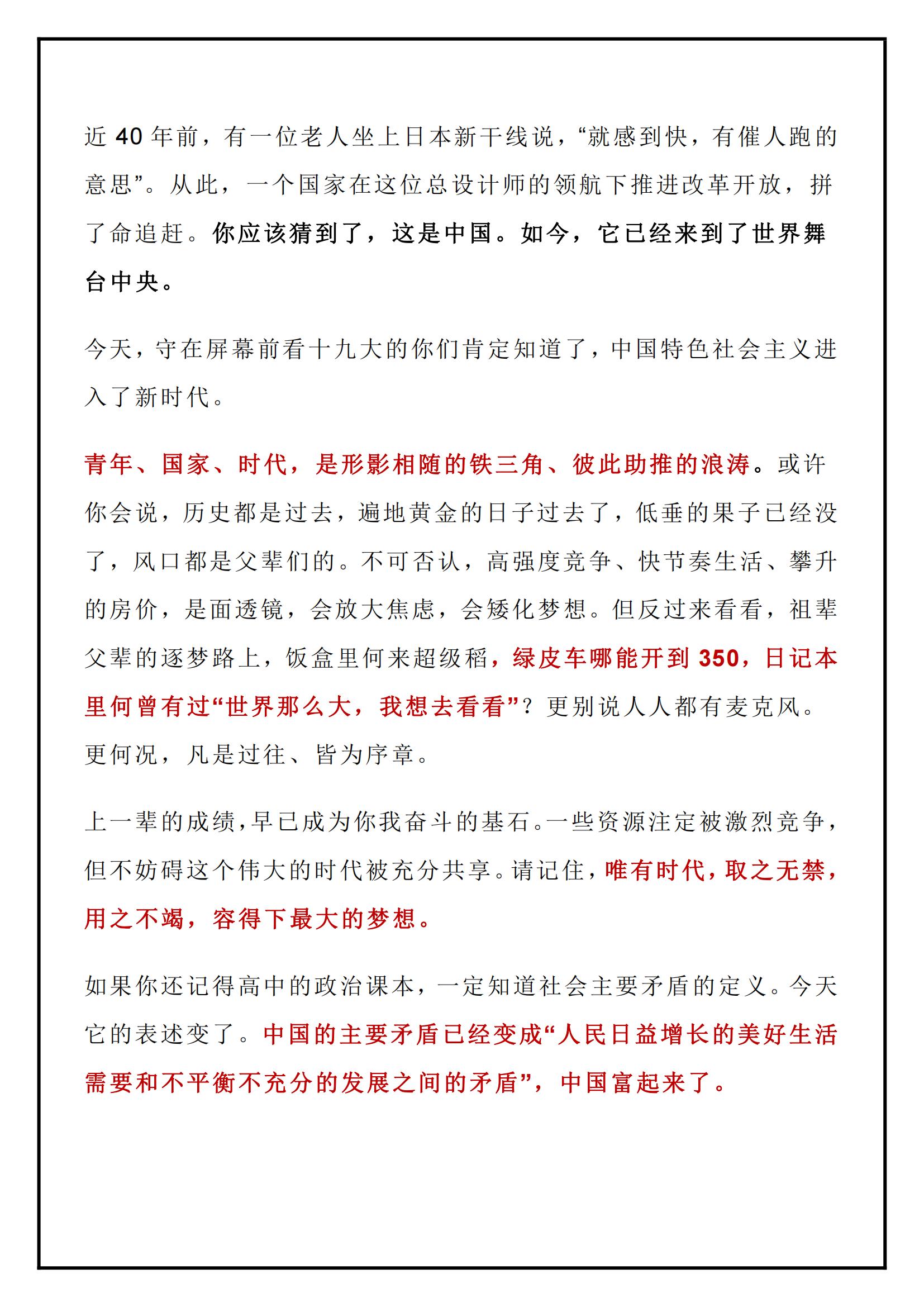 近 40 年前，有一位老人坐上日本新干线说，“就感到快，有催人跑的意思”。从此，一个国家在这位总设计师的领航下推进改革开放，拼了命追赶。你应该猜到了，这是中国。如今，它已经来到了世界舞台中央。

今天，守在屏幕前看十九大的你们肯定知道了，中国特色社会主义进入了新时代。

青年、国家、时代，是形影相随的铁三角、彼此助推的浪涛。或许你会说，历史都是过去，遍地黄金的日子过去了，低垂的果子已经没了，风口都是父辈们的。不可否认，高强度竞争、快节奏生活、攀升的房价，是面透镜，会放大焦虑，会矮化梦想。但反过来看看，祖辈父辈的逐梦路上，饭盒里何来超级稻，绿皮车哪能开到 350，日记本里何曾有过“世界那么大，我想去看看”？更别说人人都有麦克风。更何况，凡是过往、皆为序章。

上一辈的成绩，早已成为你我奋斗的基石。一些资源注定被激烈竞争，但不妨碍这个伟大的时代被充分共享。请记住，唯有时代，取之无禁，用之不竭，容得下最大的梦想。

如果你还记得高中的政治课本，一定知道社会主要矛盾的定义。今天它的表述变了。中国的主要矛盾已经变成“人民日益增长的美好生活需要和不平衡不充分的发展之间的矛盾”，中国富起来了。